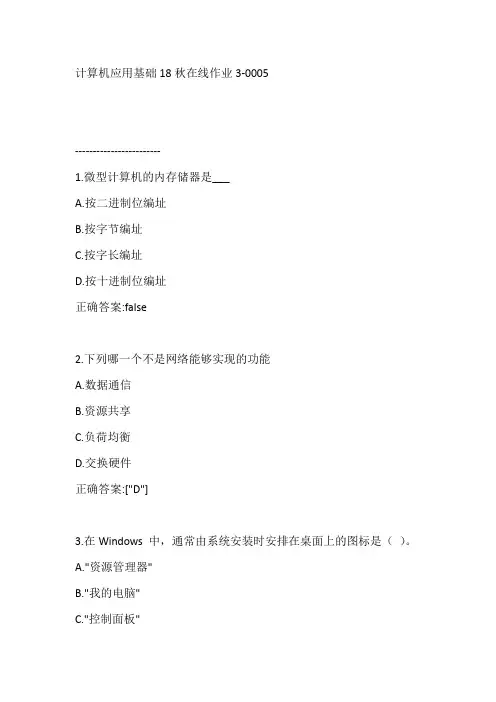 计算机应用基础 18 秋在线作业 3-0005

------------------------

1.微型计算机的内存储器是___

A.按二进制位编址

B.按字节编址

C.按字长编址

D.按十进制位编址

正确答案:false

2.下列哪一个不是网络能够实现的功能

A.数据通信

B.资源共享

C.负荷均衡

D.交换硬件

正确答案:["D"]

3.在 Windows 中，通常由系统安装时安排在桌面上的图标是（ ）。

A."资源管理器"

B."我的电脑"

C."控制面板"